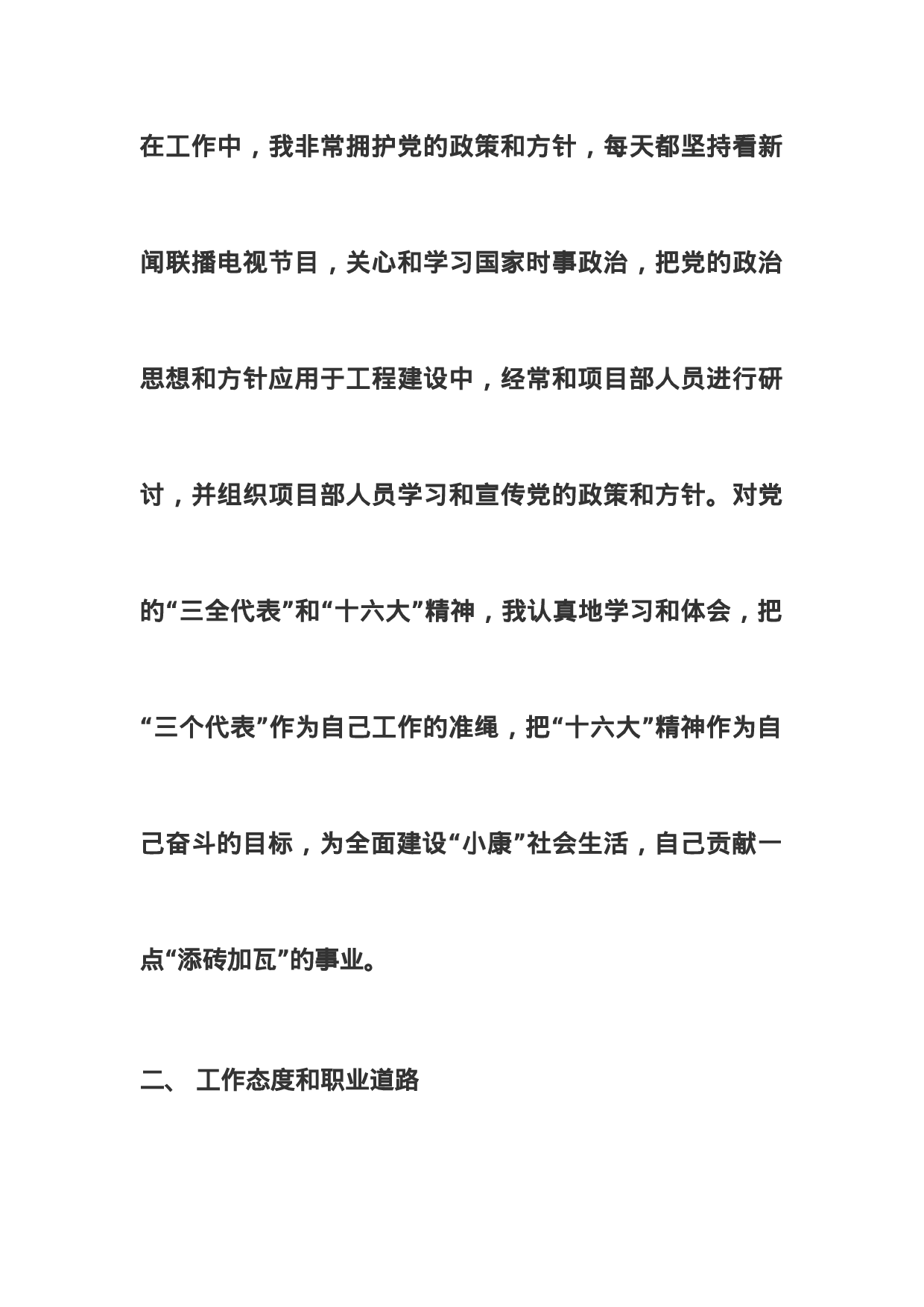 在工作中，我非常拥护党的政策和方针，每天都坚持看新闻联播电视节目，关心和学习国家时事政治，把党的政治思想和方针应用于工程建设中，经常和项目部人员进行研讨，并组织项目部人员学习和宣传党的政策和方针。对党的“三全代表”和“十六大”精神，我认真地学习和体会，把“三个代表”作为自己工作的准绳，把“十六大”精神作为自己奋斗的目标，为全面建设“小康”社会生活，自己贡献一点“添砖加瓦”的事业。

二、 工作态度和职业道路